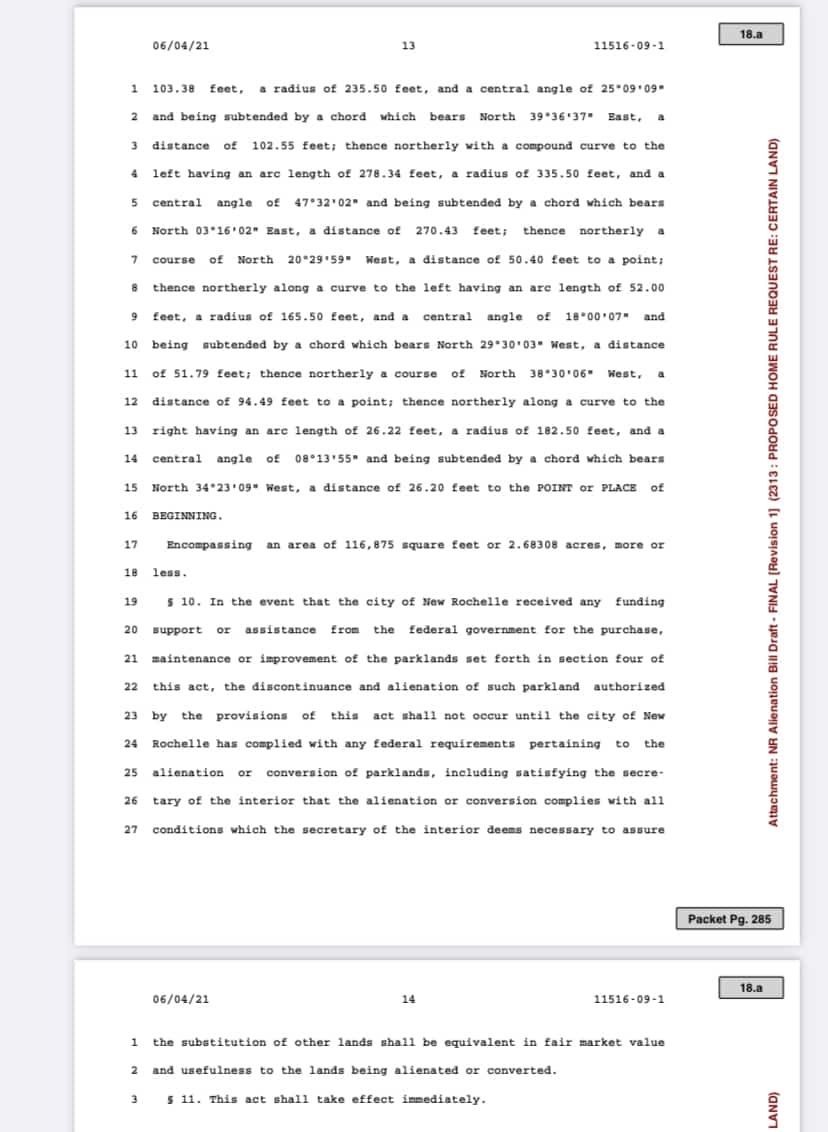 06/04/21 13 11516-09-1

18.a

1 103.38 feet, a radius of 235.50 feet, and a central angle of 25°09'09"
2 and being subtended by a chord which bears North 39°36'37" East, a
3 distance of 102.55 feet; thence northerly with a compound curve to the
4 left having an arc length of 278.34 feet, a radius of 335.50 feet, and a
5 central angle of 47°32'02" and being subtended by a chord which bears
6 North 03°16'02" East, a distance of 270.43 feet; thence northerly a
7 course of North 20°29'59" West, a distance of 50.40 feet to a point;
8 thence northerly along a curve to the left having an arc length of 52.00
9 feet, a radius of 165.50 feet, and a central angle of 18°00'07" and
10 being subtended by a chord which bears North 29°30'03" West, a distance
11 of 51.79 feet; thence northerly a course of North 38°30'06" West, a
12 distance of 94.49 feet to a point; thence northerly along a curve to the
13 right having an arc length of 26.22 feet, a radius of 182.50 feet, and a
14 central angle of 08°13'55" and being subtended by a chord which bears
15 North 34°23'09" West, a distance of 26.20 feet to the POINT or PLACE of
16 BEGINNING.
17 Encompassing an area of 116,875 square feet or 2.68308 acres, more or
18 less.
19 § 10. In the event that the city of New Rochelle received any funding
20 support or assistance from the federal government for the purchase,
21 maintenance or improvement of the parklands set forth in section four of
22 this act, the discontinuance and alienation of such parkland authorized
23 by the provisions of this act shall not occur until the city of New
24 Rochelle has complied with any federal requirements pertaining to the
25 alienation or conversion of parklands, including satisfying the secre-
26 tary of the interior that the alienation or conversion complies with all
27 conditions which the secretary of the interior deems necessary to assure

Attachment: NR Alienation Bill Draft - FINAL [Revision 1] (2313 : PROPOSED HOME RULE REQUEST RE: CERTAIN LAND)

Packet Pg. 285

06/04/21 14 11516-09-1

18.a

1 the substitution of other lands shall be equivalent in fair market value
2 and usefulness to the lands being alienated or converted.
3 § 11. This act shall take effect immediately.

LAND)